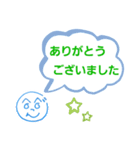 ありがとう
ございました